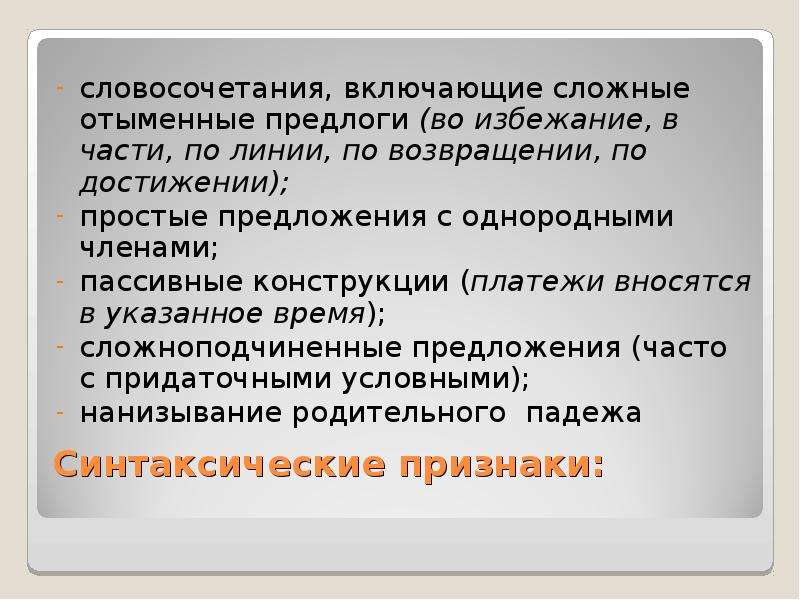 - словосочетания, включающие сложные отыменные предлоги (во избежание, в части, по линии, по возвращении, по достижении);
- простые предложения с однородными членами;
- пассивные конструкции (платежи вносятся в указанное время);
- сложноподчиненные предложения (часто с придаточными условными);
- нанизывание родительного падежа

Синтаксические признаки: